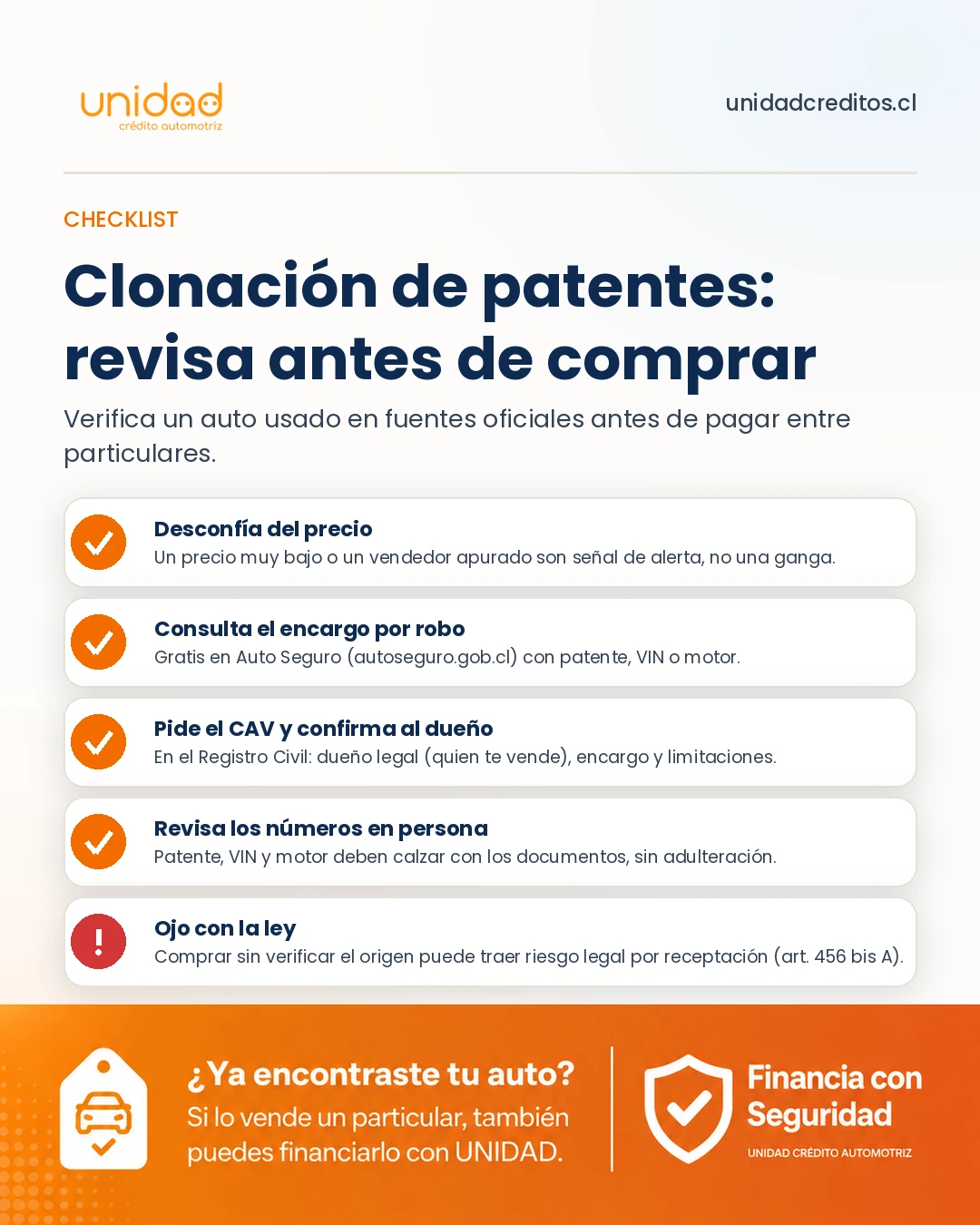 unidad
crédito automotriz

unidadcreditos.cl

CHECKLIST

Clonación de patentes: revisa antes de comprar

Verifica un auto usado en fuentes oficiales antes de pagar entre particulares.

Desconfía del precio
Un precio muy bajo o un vendedor apurado son señal de alerta, no una ganga.

Consulta el encargo por robo
Gratis en Auto Seguro (autoseguro.gob.cl) con patente, VIN o motor.

Pide el CAV y confirma al dueño
En el Registro Civil: dueño legal (quien te vende), encargo y limitaciones.

Revisa los números en persona
Patente, VIN y motor deben calzar con los documentos, sin adulteración.

!
Ojo con la ley
Comprar sin verificar el origen puede traer riesgo legal por receptación (art. 456 bis A).

¿Ya encontraste tu auto?
Si lo vende un particular, también puedes financiarlo con UNIDAD.

Financia con Seguridad
UNIDAD CRÉDITO AUTOMOTRIZ